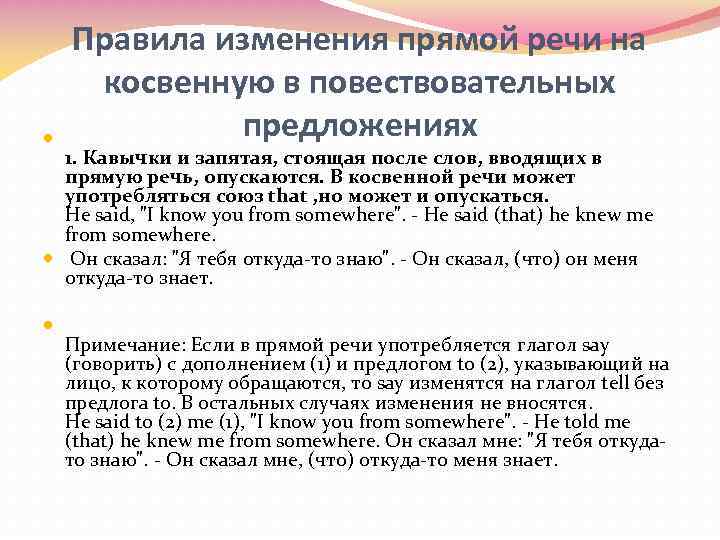 Правила изменения прямой речи на косвенную в повествовательных предложениях

1. Кавычки и запятая, стоящая после слов, вводящих в прямую речь, опускаются. В косвенной речи может употребляться союз that ,но может и опускаться.
He said, "I know you from somewhere". - He said (that) he knew me from somewhere.

Он сказал: "Я тебя откуда-то знаю". - Он сказал, (что) он меня откуда-то знает.

Примечание: Если в прямой речи употребляется глагол say (говорить) с дополнением (1) и предлогом to (2), указывающий на лицо, к которому обращаются, то say изменятся на глагол tell без предлога to. В остальных случаях изменения не вносятся.
He said to (2) me (1), "I know you from somewhere". - He told me (that) he knew me from somewhere. Он сказал мне: "Я тебя откуда-то знаю". - Он сказал мне, (что) откуда-то меня знает.